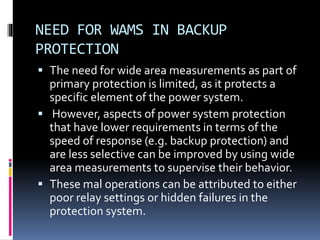 NEED FOR WAMS IN BACKUP PROTECTION

▪ The need for wide area measurements as part of primary protection is limited, as it protects a specific element of the power system.

▪ However, aspects of power system protection that have lower requirements in terms of the speed of response (e.g. backup protection) and are less selective can be improved by using wide area measurements to supervise their behavior.

▪ These mal operations can be attributed to either poor relay settings or hidden failures in the protection system.